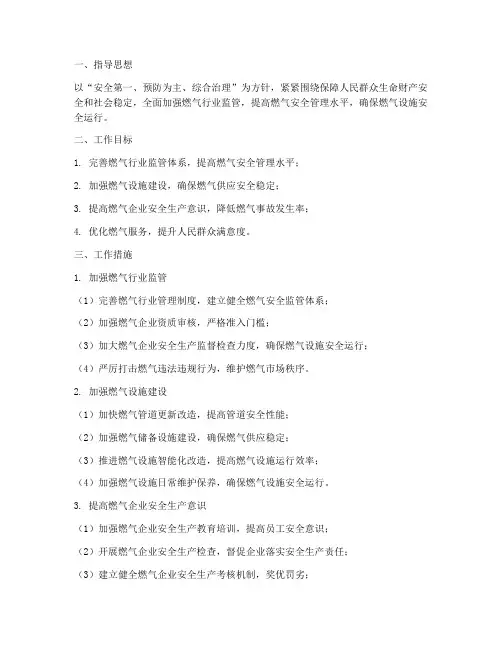 一、指导思想

以“安全第一、预防为主、综合治理”为方针，紧紧围绕保障人民群众生命财产安全和社会稳定，全面加强燃气行业监管，提高燃气安全管理水平，确保燃气设施安全运行。

二、工作目标

1. 完善燃气行业监管体系，提高燃气安全管理水平；

2. 加强燃气设施建设，确保燃气供应安全稳定；

3. 提高燃气企业安全生产意识，降低燃气事故发生率；

4. 优化燃气服务，提升人民群众满意度。

三、工作措施

1. 加强燃气行业监管

（1）完善燃气行业管理制度，建立健全燃气安全监管体系；

（2）加强燃气企业资质审核，严格准入门槛；

（3）加大燃气企业安全生产监督检查力度，确保燃气设施安全运行；

（4）严厉打击燃气违法违规行为，维护燃气市场秩序。

2. 加强燃气设施建设

（1）加快燃气管道更新改造，提高管道安全性能；

（2）加强燃气储备设施建设，确保燃气供应稳定；

（3）推进燃气设施智能化改造，提高燃气设施运行效率；

（4）加强燃气设施日常维护保养，确保燃气设施安全运行。

3. 提高燃气企业安全生产意识

（1）加强燃气企业安全生产教育培训，提高员工安全意识；

（2）开展燃气企业安全生产检查，督促企业落实安全生产责任；

（3）建立健全燃气企业安全生产考核机制，奖优罚劣；